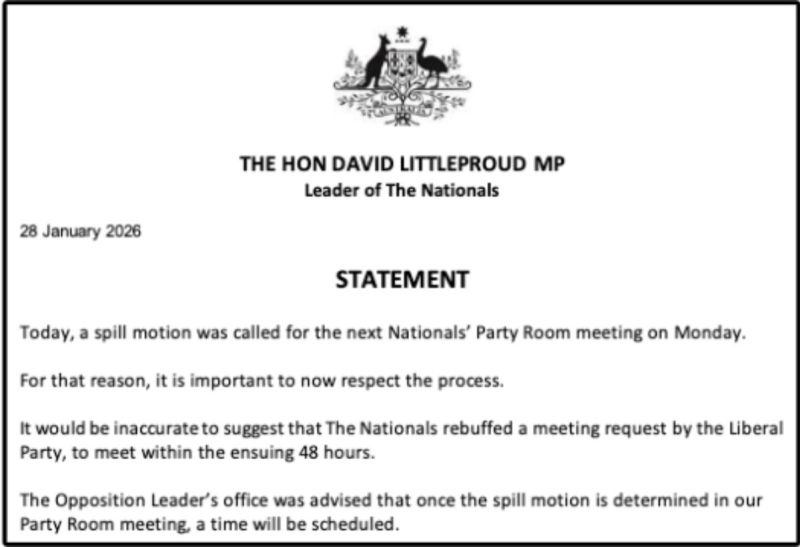 THE HON DAVID LITTLEPROUD MP
Leader of The Nationals

28 January 2026

STATEMENT

Today, a spill motion was called for the next Nationals' Party Room meeting on Monday.

For that reason, it is important to now respect the process.

It would be inaccurate to suggest that The Nationals rebuffed a meeting request by the Liberal Party, to meet within the ensuing 48 hours.

The Opposition Leader's office was advised that once the spill motion is determined in our Party Room meeting, a time will be scheduled.